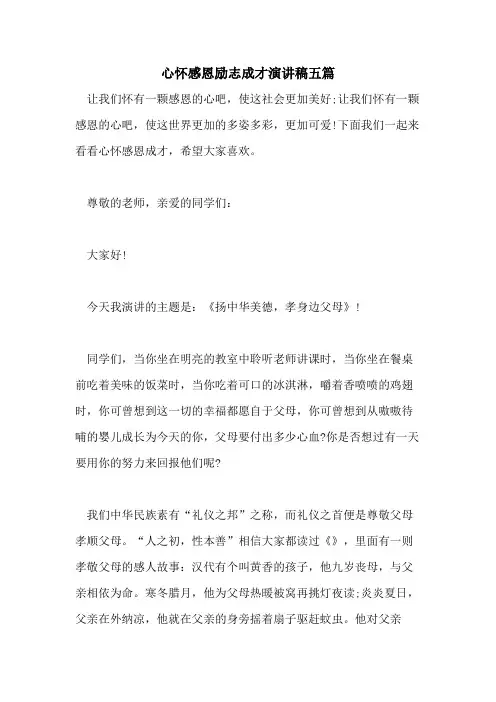 心怀感恩励志成才演讲稿五篇

让我们怀有一颗感恩的心吧，使这社会更加美好;让我们怀有一颗感恩的心吧，使这世界更加的多姿多彩，更加可爱!下面我们一起来看看心怀感恩成才，希望大家喜欢。

尊敬的老师，亲爱的同学们：

大家好!

今天我演讲的主题是：《扬中华美德，孝身边父母》!

同学们，当你坐在明亮的教室中聆听老师讲课时，当你坐在餐桌前吃着美味的饭菜时，当你吃着可口的冰淇淋，嚼着香喷喷的鸡翅时，你可曾想到这一切的幸福都愿自于父母，你可曾想到从嗷嗷待哺的婴儿成长为今天的你，父母要付出多少心血?你是否想过有一天要用你的努力来回报他们呢?

我们中华民族素有“礼仪之邦”之称，而礼仪之首便是尊敬父母孝顺父母。“人之初，性本善”相信大家都读过《》，里面有一则孝敬父母的感人故事：汉代有个叫黄香的孩子，他九岁丧母，与父亲相依为命。寒冬腊月，他为父母热暖被窝再挑灯夜读;炎炎夏日，父亲在外纳凉，他就在父亲的身旁摇着扇子驱赶蚊虫。他对父亲